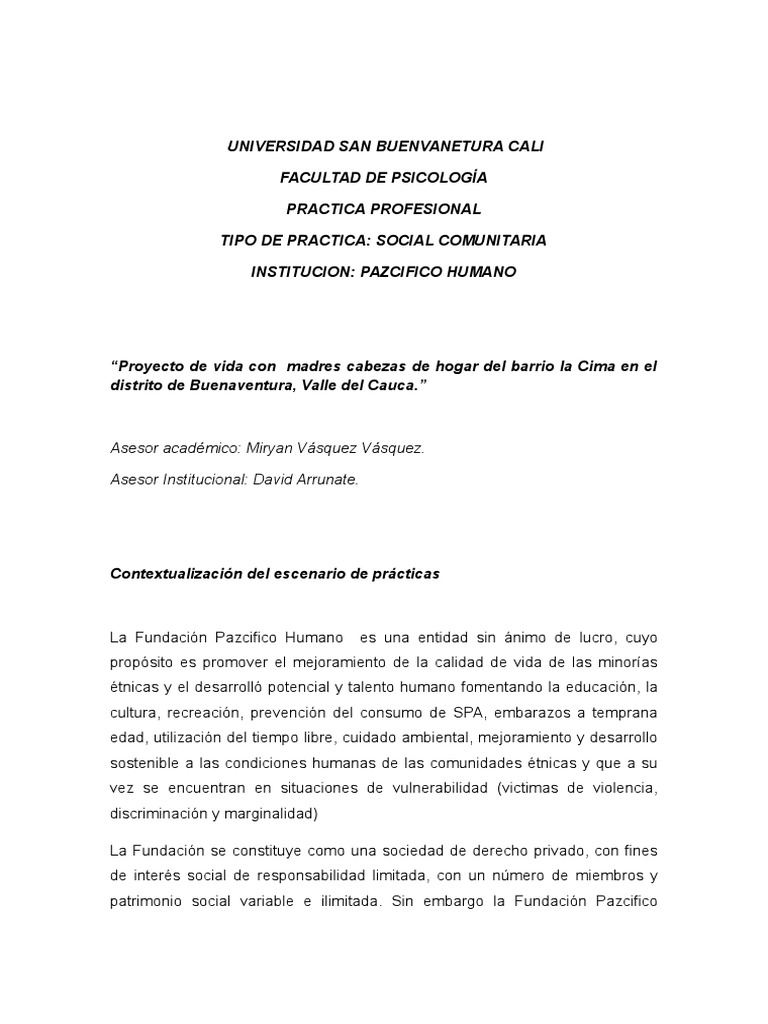 UNIVERSIDAD SAN BUENVANETURA CALI

FACULTAD DE PSICOLOGÍA

PRACTICA PROFESIONAL

TIPO DE PRACTICA: SOCIAL COMUNITARIA

INSTITUCION: PAZCIFICO HUMANO

“Proyecto de vida con madres cabezas de hogar del barrio la Cima en el distrito de Buenaventura, Valle del Cauca.”

Asesor académico: Miryan Vásquez Vásquez.

Asesor Institucional: David Arrunate.

Contextualización del escenario de prácticas

La Fundación Pazcifico Humano es una entidad sin ánimo de lucro, cuyo propósito es promover el mejoramiento de la calidad de vida de las minorías étnicas y el desarrolló potencial y talento humano fomentando la educación, la cultura, recreación, prevención del consumo de SPA, embarazos a temprana edad, utilización del tiempo libre, cuidado ambiental, mejoramiento y desarrollo sostenible a las condiciones humanas de las comunidades étnicas y que a su vez se encuentran en situaciones de vulnerabilidad (victimas de violencia, discriminación y marginalidad)

La Fundación se constituye como una sociedad de derecho privado, con fines de interés social de responsabilidad limitada, con un número de miembros y patrimonio social variable e ilimitada. Sin embargo la Fundación Pazcifico